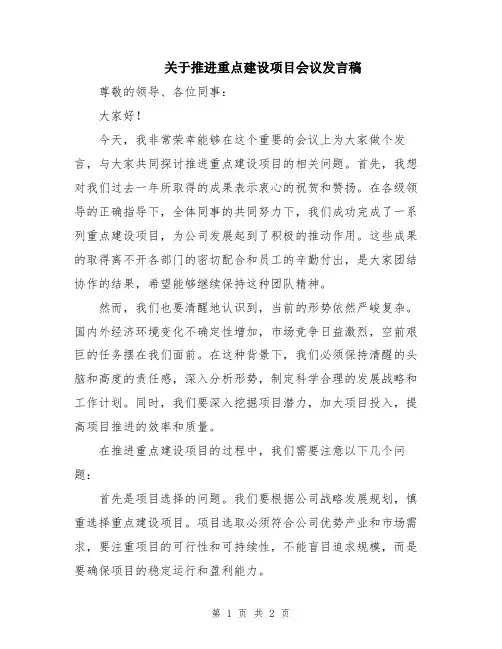 关于推进重点建设项目会议发言稿

尊敬的领导、各位同事：

大家好！

今天，我非常荣幸能够在这个重要的会议上为大家做个发言，与大家共同探讨推进重点建设项目的相关问题。首先，我想对我们过去一年所取得的成果表示衷心的祝贺和赞扬。在各级领导的正确指导下，全体同事的共同努力下，我们成功完成了一系列重点建设项目，为公司发展起到了积极的推动作用。这些成果的取得离不开各部门的密切配合和员工的辛勤付出，是大家团结协作的结果，希望能够继续保持这种团队精神。

然而，我们也要清醒地认识到，当前的形势依然严峻复杂。国内外经济环境变化不确定性增加，市场竞争日益激烈，空前艰巨的任务摆在我们面前。在这种背景下，我们必须保持清醒的头脑和高度的责任感，深入分析形势，制定科学合理的发展战略和工作计划。同时，我们要深入挖掘项目潜力，加大项目投入，提高项目推进的效率和质量。

在推进重点建设项目的过程中，我们需要注意以下几个问题：

首先是项目选择的问题。我们要根据公司战略发展规划，慎重选择重点建设项目。项目选取必须符合公司优势产业和市场需求，要注重项目的可行性和可持续性，不能盲目追求规模，而是要确保项目的稳定运行和盈利能力。

第 1 页 共 2 页